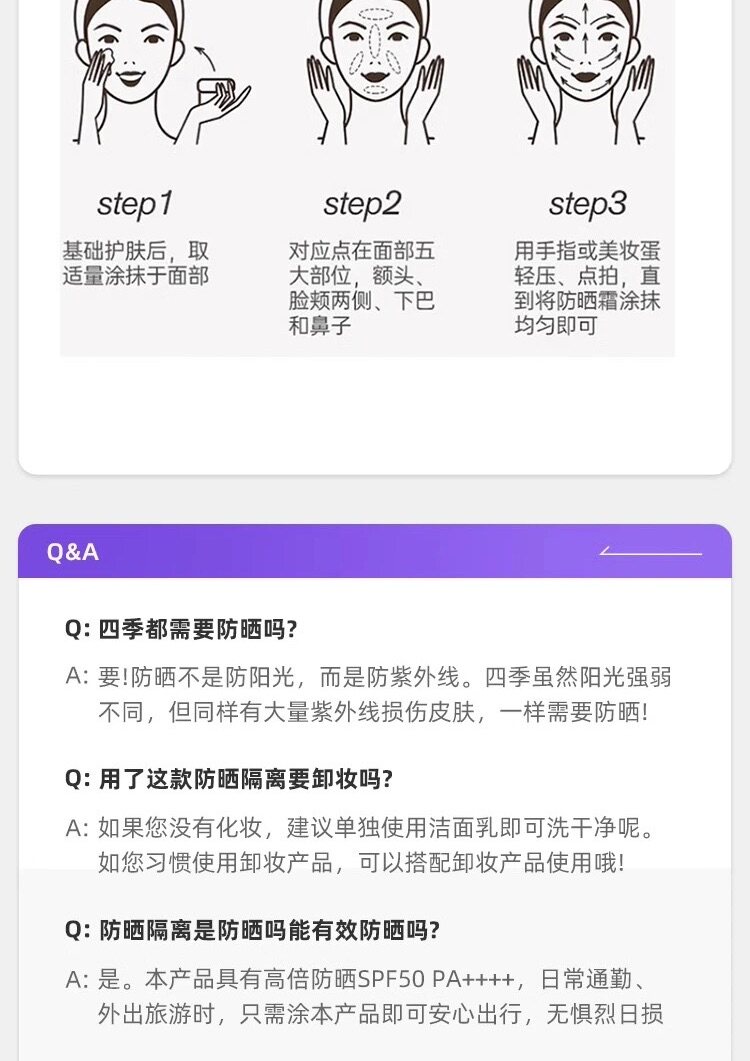 step1
基础护肤后，取适量涂抹于面部

step2
对应点在面部五大部位，额头、脸颊两侧、下巴和鼻子

step3
用手指或美妆蛋轻压、点拍，直到将防晒霜涂抹均匀即可

Q&A

Q: 四季都需要防晒吗?
A: 要!防晒不是防阳光，而是防紫外线。四季虽然阳光强弱不同，但同样有大量紫外线损伤皮肤，一样需要防晒!

Q: 用了这款防晒隔离要卸妆吗?
A: 如果您没有化妆，建议单独使用洁面乳即可洗干净呢。如您习惯使用卸妆产品，可以搭配卸妆产品使用哦!

Q: 防晒隔离是防晒吗能有效防晒吗?
A: 是。本产品具有高倍防晒SPF50 PA++++，日常通勤、外出旅游时，只需涂本产品即可安心出行，无惧烈日损